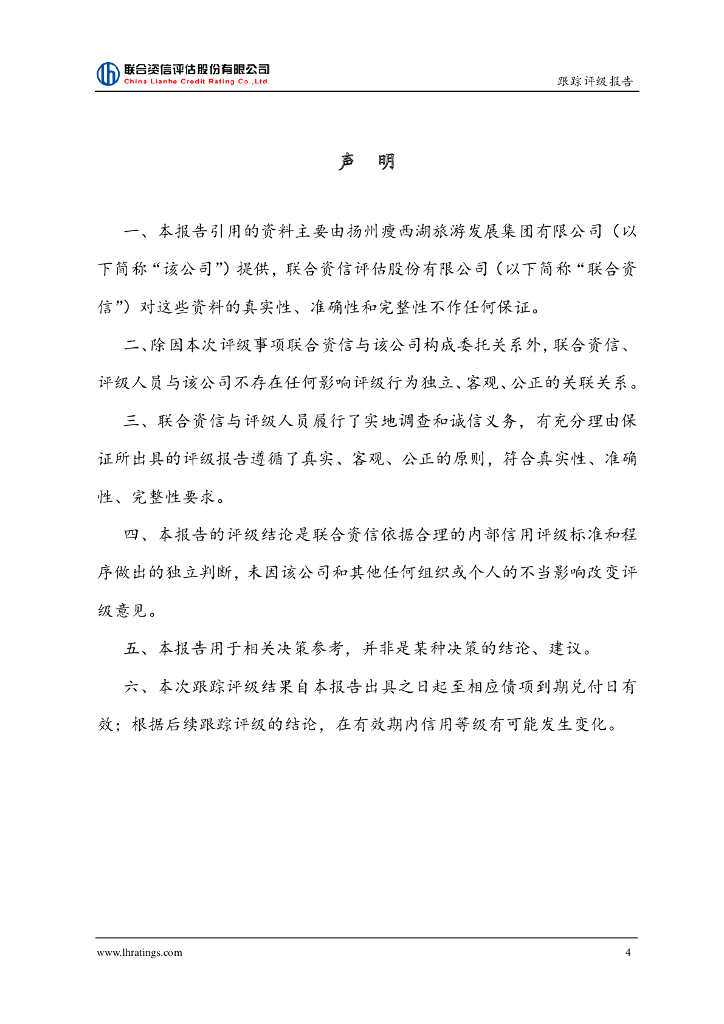 联合资信评估股份有限公司
China Lianhe Credit Rating Co.,Ltd.

跟踪评级报告

声　明

一、本报告引用的资料主要由扬州瘦西湖旅游发展集团有限公司（以下简称“该公司”）提供，联合资信评估股份有限公司（以下简称“联合资信”）对这些资料的真实性、准确性和完整性不作任何保证。

二、除因本次评级事项联合资信与该公司构成委托关系外，联合资信、评级人员与该公司不存在任何影响评级行为独立、客观、公正的关联关系。

三、联合资信与评级人员履行了实地调查和诚信义务，有充分理由保证所出具的评级报告遵循了真实、客观、公正的原则，符合真实性、准确性、完整性要求。

四、本报告的评级结论是联合资信依据合理的内部信用评级标准和程序做出的独立判断，未因该公司和其他任何组织或个人的不当影响改变评级意见。

五、本报告用于相关决策参考，并非是某种决策的结论、建议。

六、本次跟踪评级结果自本报告出具之日起至相应债项到期兑付日有效；根据后续跟踪评级的结论，在有效期内信用等级有可能发生变化。

www.lhratings.com

4